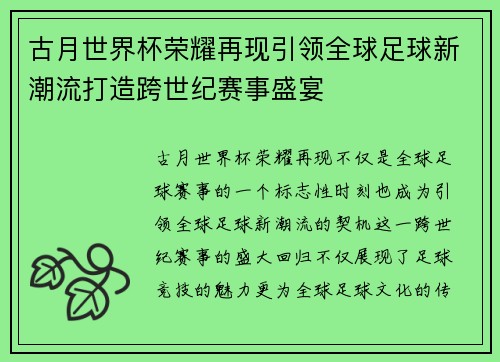 古月世界杯荣耀再现引领全球足球新潮流打造跨世纪赛事盛宴

古月世界杯荣耀再现不仅是全球足球赛事的一个标志性时刻也成为引领全球足球新潮流的契机这一跨世纪赛事的盛大回归不仅展现了足球竞技的魅力更为全球足球文化的传